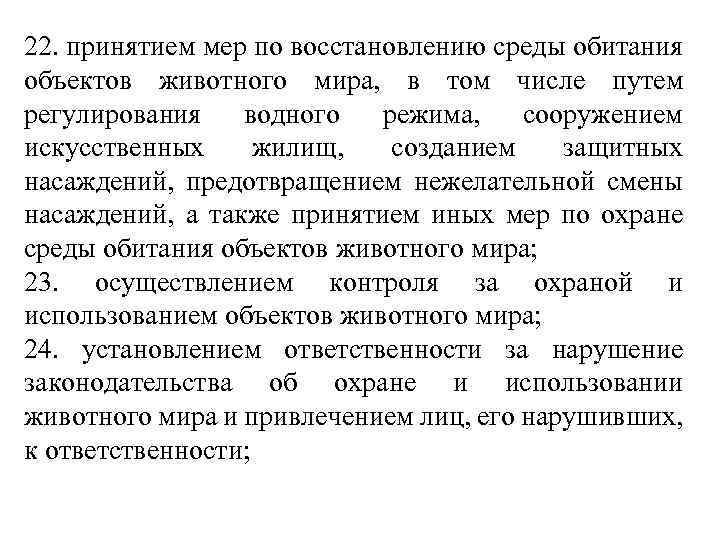 22. принятием мер по восстановлению среды обитания объектов животного мира, в том числе путем регулирования водного режима, сооружением искусственных жилищ, созданием защитных насаждений, предотвращением нежелательной смены насаждений, а также принятием иных мер по охране среды обитания объектов животного мира;
23. осуществлением контроля за охраной и использованием объектов животного мира;
24. установлением ответственности за нарушение законодательства об охране и использовании животного мира и привлечением лиц, его нарушивших, к ответственности;